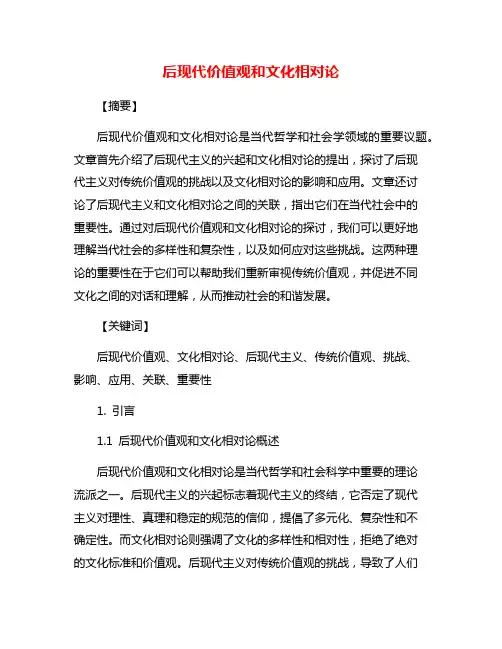 后现代价值观和文化相对论

【摘要】

后现代价值观和文化相对论是当代哲学和社会学领域的重要议题。文章首先介绍了后现代主义的兴起和文化相对论的提出，探讨了后现代主义对传统价值观的挑战以及文化相对论的影响和应用。文章还讨论了后现代主义和文化相对论之间的关联，指出它们在当代社会中的重要性。通过对后现代价值观和文化相对论的探讨，我们可以更好地理解当代社会的多样性和复杂性，以及如何应对这些挑战。这两种理论的重要性在于它们可以帮助我们重新审视传统价值观，并促进不同文化之间的对话和理解，从而推动社会的和谐发展。

【关键词】

后现代价值观、文化相对论、后现代主义、传统价值观、挑战、影响、应用、关联、重要性

1. 引言

1.1 后现代价值观和文化相对论概述

后现代价值观和文化相对论是当代哲学和社会科学中重要的理论流派之一。后现代主义的兴起标志着现代主义的终结，它否定了现代主义对理性、真理和稳定的规范的信仰，提倡了多元化、复杂性和不确定性。而文化相对论则强调了文化的多样性和相对性，拒绝了绝对的文化标准和价值观。后现代主义对传统价值观的挑战，导致了人们